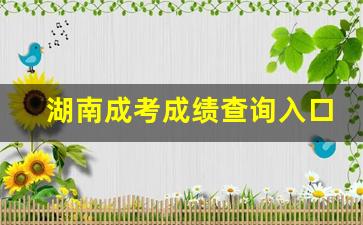 湖南成考成绩查询入口